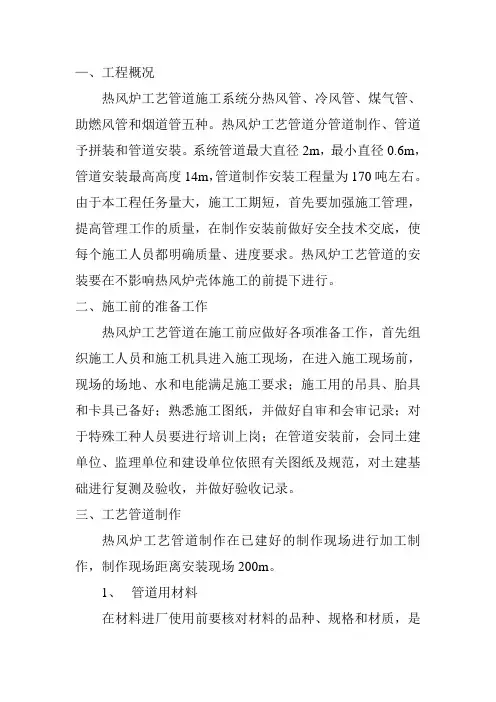 一、工程概况

热风炉工艺管道施工系统分热风管、冷风管、煤气管、助燃风管和烟道管五种。热风炉工艺管道分管道制作、管道予拼装和管道安装。系统管道最大直径 2m，最小直径 0.6m，管道安装最高高度 14m，管道制作安装工程量为 170 吨左右。由于本工程任务量大，施工工期短，首先要加强施工管理，提高管理工作的质量，在制作安装前做好安全技术交底，使每个施工人员都明确质量、进度要求。热风炉工艺管道的安装要在不影响热风炉壳体施工的前提下进行。

二、施工前的准备工作

热风炉工艺管道在施工前应做好各项准备工作，首先组织施工人员和施工机具进入施工现场，在进入施工现场前，现场的场地、水和电能满足施工要求；施工用的吊具、胎具和卡具已备好；熟悉施工图纸，并做好自审和会审记录；对于特殊工种人员要进行培训上岗；在管道安装前，会同土建单位、监理单位和建设单位依照有关图纸及规范，对土建基础进行复测及验收，并做好验收记录。

三、工艺管道制作

热风炉工艺管道制作在已建好的制作现场进行加工制作，制作现场距离安装现场 200m。

1、 管道用材料

在材料进厂使用前要核对材料的品种、规格和材质，是